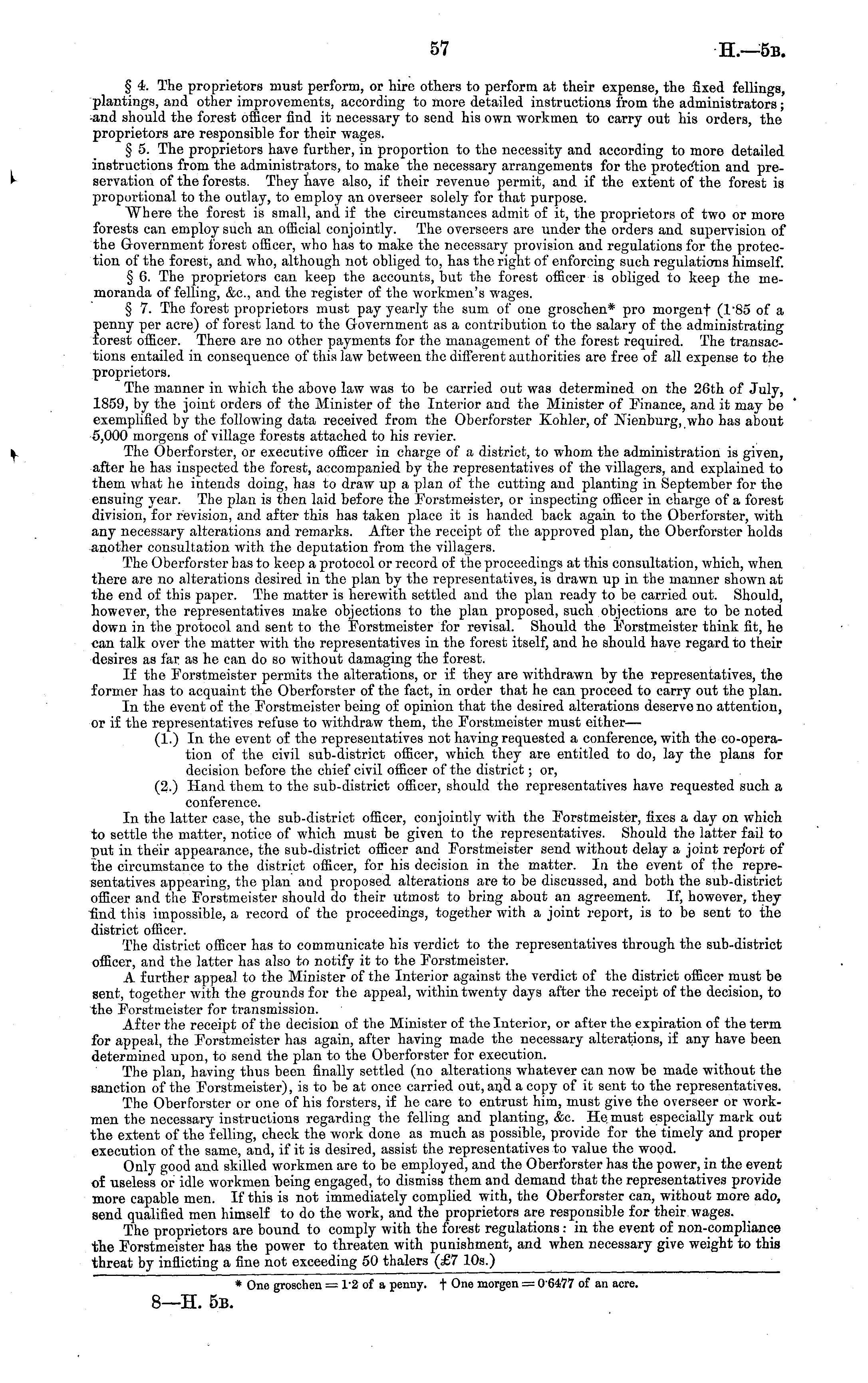 57 H.—5B.

§ 4. The proprietors must perform, or hire others to perform at their expense, the fixed fellings, plantings, and other improvements, according to more detailed instructions from the administrators; and should the forest officer find it necessary to send his own workmen to carry out his orders, the proprietors are responsible for their wages.

§ 5. The proprietors have further, in proportion to the necessity and according to more detailed instructions from the administrators, to make the necessary arrangements for the protection and preservation of the forests. They have also, if their revenue permit, and if the extent of the forest is proportional to the outlay, to employ an overseer solely for that purpose.

Where the forest is small, and if the circumstances admit of it, the proprietors of two or more forests can employ such an official conjointly. The overseers are under the orders and supervision of the Government forest officer, who has to make the necessary provision and regulations for the protection of the forest, and who, although not obliged to, has the right of enforcing such regulations himself.

§ 6. The proprietors can keep the accounts, but the forest officer is obliged to keep the memoranda of felling, &c., and the register of the workmen's wages.

§ 7. The forest proprietors must pay yearly the sum of one groschen* pro morgen† (1·85 of a penny per acre) of forest land to the Government as a contribution to the salary of the administrating forest officer. There are no other payments for the management of the forest required. The transactions entailed in consequence of this law between the different authorities are free of all expense to the proprietors.

The manner in which the above law was to be carried out was determined on the 26th of July, 1859, by the joint orders of the Minister of the Interior and the Minister of Finance, and it may be exemplified by the following data received from the Oberforster Kohler, of Nienburg, who has about 5,000 morgens of village forests attached to his revier.

The Oberforster, or executive officer in charge of a district, to whom the administration is given, after he has inspected the forest, accompanied by the representatives of the villagers, and explained to them what he intends doing, has to draw up a plan of the cutting and planting in September for the ensuing year. The plan is then laid before the Forstmeister, or inspecting officer in charge of a forest division, for revision, and after this has taken place it is handed back again to the Oberforster, with any necessary alterations and remarks. After the receipt of the approved plan, the Oberforster holds another consultation with the deputation from the villagers.

The Oberforster has to keep a protocol or record of the proceedings at this consultation, which, when there are no alterations desired in the plan by the representatives, is drawn up in the manner shown at the end of this paper. The matter is herewith settled and the plan ready to be carried out. Should, however, the representatives make objections to the plan proposed, such objections are to be noted down in the protocol and sent to the Forstmeister for revisal. Should the Forstmeister think fit, he can talk over the matter with the representatives in the forest itself, and he should have regard to their desires as far as he can do so without damaging the forest.

If the Forstmeister permits the alterations, or if they are withdrawn by the representatives, the former has to acquaint the Oberforster of the fact, in order that he can proceed to carry out the plan.

In the event of the Forstmeister being of opinion that the desired alterations deserve no attention, or if the representatives refuse to withdraw them, the Forstmeister must either—

(1.) In the event of the representatives not having requested a conference, with the co-operation of the civil sub-district officer, which they are entitled to do, lay the plans for decision before the chief civil officer of the district; or,

(2.) Hand them to the sub-district officer, should the representatives have requested such a conference.

In the latter case, the sub-district officer, conjointly with the Forstmeister, fixes a day on which to settle the matter, notice of which must be given to the representatives. Should the latter fail to put in their appearance, the sub-district officer and Forstmeister send without delay a joint report of the circumstance to the district officer, for his decision in the matter. In the event of the representatives appearing, the plan and proposed alterations are to be discussed, and both the sub-district officer and the Forstmeister should do their utmost to bring about an agreement. If, however, they find this impossible, a record of the proceedings, together with a joint report, is to be sent to the district officer.

The district officer has to communicate his verdict to the representatives through the sub-district officer, and the latter has also to notify it to the Forstmeister.

A further appeal to the Minister of the Interior against the verdict of the district officer must be sent, together with the grounds for the appeal, within twenty days after the receipt of the decision, to the Forstmeister for transmission.

After the receipt of the decision of the Minister of the Interior, or after the expiration of the term for appeal, the Forstmeister has again, after having made the necessary alterations, if any have been determined upon, to send the plan to the Oberforster for execution.

The plan, having thus been finally settled (no alterations whatever can now be made without the sanction of the Forstmeister), is to be at once carried out, and a copy of it sent to the representatives.

The Oberforster or one of his forsters, if he care to entrust him, must give the overseer or workmen the necessary instructions regarding the felling and planting, &c. He must especially mark out the extent of the felling, check the work done as much as possible, provide for the timely and proper execution of the same, and, if it is desired, assist the representatives to value the wood.

Only good and skilled workmen are to be employed, and the Oberforster has the power, in the event of useless or idle workmen being engaged, to dismiss them and demand that the representatives provide more capable men. If this is not immediately complied with, the Oberforster can, without more ado, send qualified men himself to do the work, and the proprietors are responsible for their wages.

The proprietors are bound to comply with the forest regulations: in the event of non-compliance the Forstmeister has the power to threaten with punishment, and when necessary give weight to this threat by inflicting a fine not exceeding 50 thalers (£7 10s.)

* One groschen = 1·2 of a penny. † One morgen = 0·6477 of an acre.

8—H. 5B.